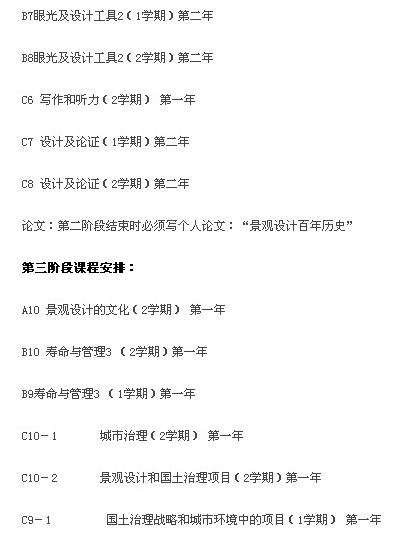 B7眼光及设计工具2（1学期）第二年

B8眼光及设计工具2（2学期）第二年

C6 写作和听力（2学期） 第一年

C7 设计及论证（1学期）第二年

C8 设计及论证（2学期）第二年

论文：第二阶段结束时必须写个人论文：“景观设计百年历史”

第三阶段课程安排：

A10 景观设计的文化（2学期） 第一年

B10 寿命与管理3 （2学期）第一年

B9寿命与管理3 （1学期）第一年

C10－1 城市治理（2学期） 第一年

C10－2 景观设计和国土治理项目（2学期）第一年

C9－1 国土治理战略和城市环境中的项目（1学期） 第一年